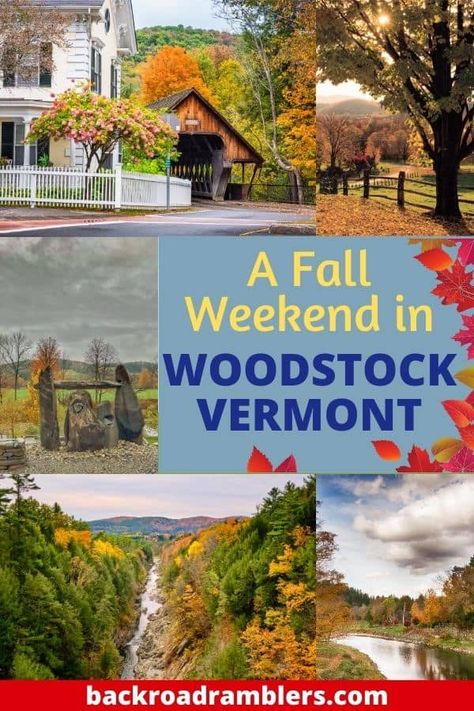 A Fall Weekend in
WOODSTOCK VERMONT

backroadramblers.com